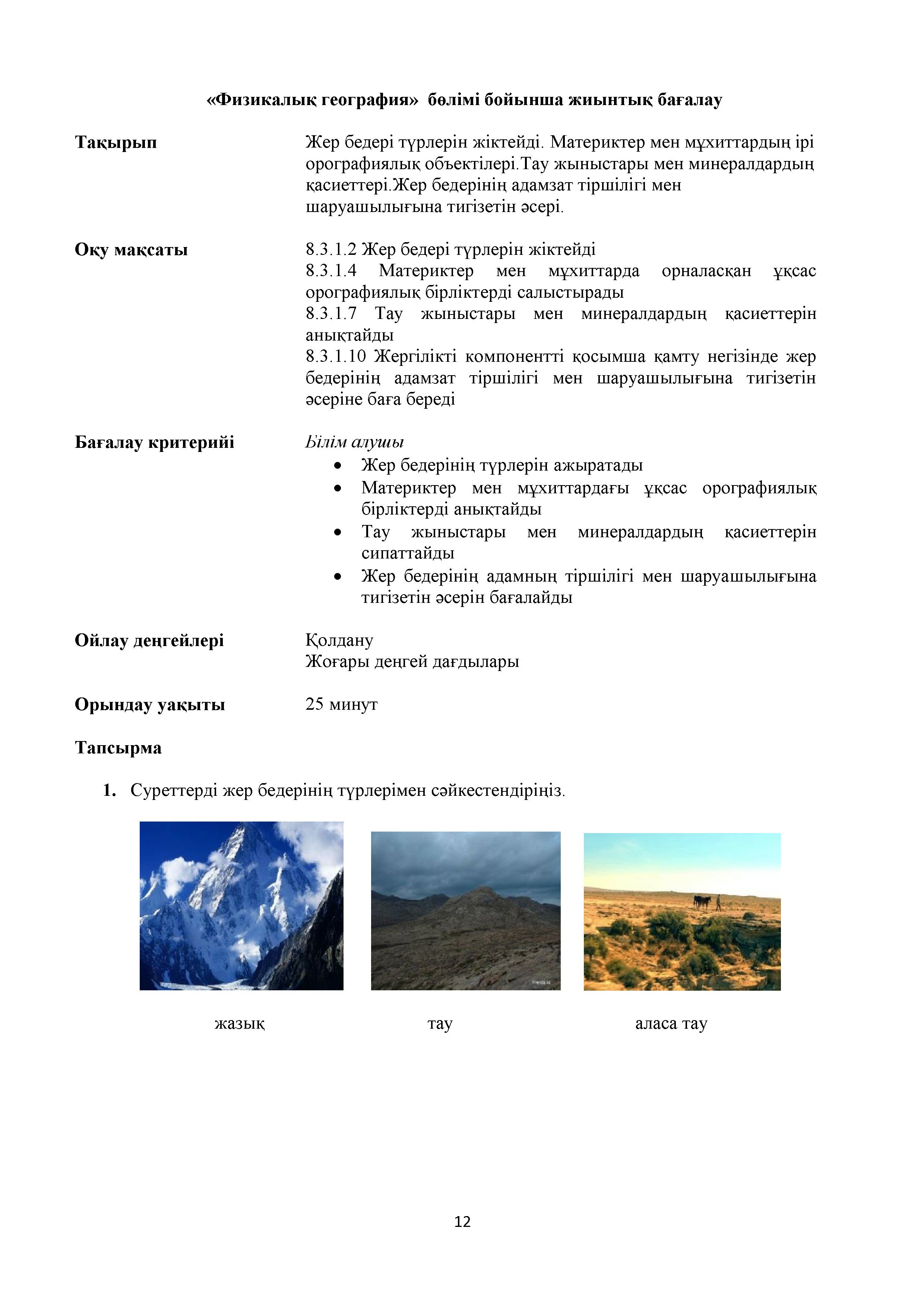 «Физикалық география» бөлімі бойынша жиынтық бағалау

Тақырып

Жер бедері түрлерін жіктейді. Материктер мен мұхиттардың ірі орографиялық объектілері.Тау жыныстары мен минералдардың қасиеттері.Жер бедерінің адамзат тіршілігі мен шаруашылығына тигізетін әсері.

Оқу мақсаты

8.3.1.2 Жер бедері түрлерін жіктейді
8.3.1.4 Материктер мен мұхиттарда орналасқан ұқсас орографиялық бірліктерді салыстырады
8.3.1.7 Тау жыныстары мен минералдардың қасиеттерін анықтайды
8.3.1.10 Жергілікті компонентті қосымша қамту негізінде жер бедерінің адамзат тіршілігі мен шаруашылығына тигізетін әсеріне баға береді

Бағалау критерийі

Білім алушы
• Жер бедерінің түрлерін ажыратады
• Материктер мен мұхиттардағы ұқсас орографиялық бірліктерді анықтайды
• Тау жыныстары мен минералдардың қасиеттерін сипаттайды
• Жер бедерінің адамның тіршілігі мен шаруашылығына тигізетін әсерін бағалайды

Ойлау деңгейлері

Қолдану
Жоғары деңгей дағдылары

Орындау уақыты

25 минут

Тапсырма

1. Суреттерді жер бедерінің түрлерімен сәйкестендіріңіз.

жазық тау аласа тау

12